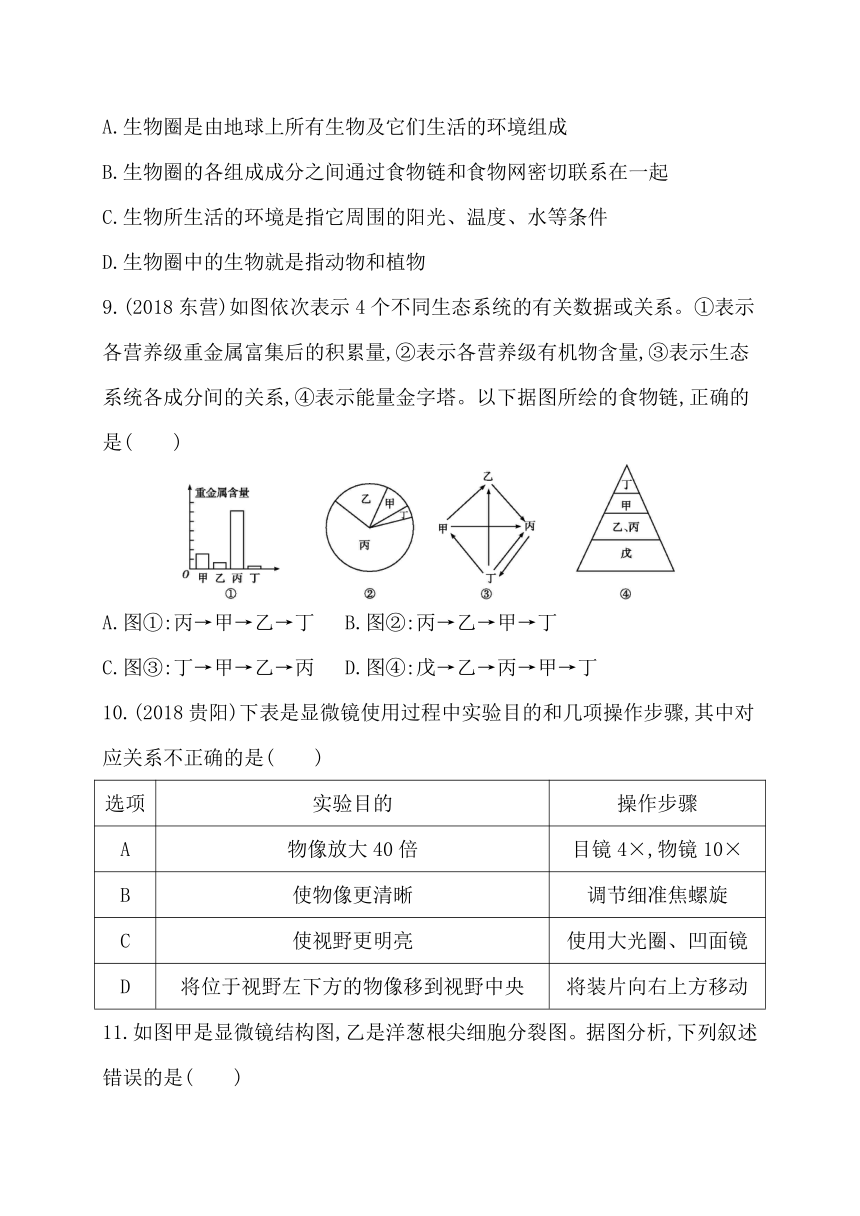 A.生物圈是由地球上所有生物及它们生活的环境组成

B.生物圈的各组成成分之间通过食物链和食物网密切联系在一起

C.生物所生活的环境是指它周围的阳光、温度、水等条件

D.生物圈中的生物就是指动物和植物

9.(2018 东营)如图依次表示 4 个不同生态系统的有关数据或关系。①表示各营养级重金属富集后的积累量,②表示各营养级有机物含量,③表示生态系统各成分间的关系,④表示能量金字塔。以下据图所绘的食物链,正确的是(　　)

重金属含量
0 甲 乙 丙 丁
①

乙 甲 丁
丙
②

乙
甲 丙
丁
③

丁
甲
乙、丙
戊
④

A.图①:丙→甲→乙→丁　　B.图②:丙→乙→甲→丁

C.图③:丁→甲→乙→丙　　D.图④:戊→乙→丙→甲→丁

10.(2018 贵阳)下表是显微镜使用过程中实验目的和几项操作步骤,其中对应关系不正确的是(　　)

| 选项 | 实验目的 | 操作步骤 |
|---|---|---|
| A | 物像放大 40 倍 | 目镜 4×,物镜 10× |
| B | 使物像更清晰 | 调节细准焦螺旋 |
| C | 使视野更明亮 | 使用大光圈、凹面镜 |
| D | 将位于视野左下方的物像移到视野中央 | 将装片向右上方移动 |

11.如图甲是显微镜结构图,乙是洋葱根尖细胞分裂图。据图分析,下列叙述错误的是(　　)